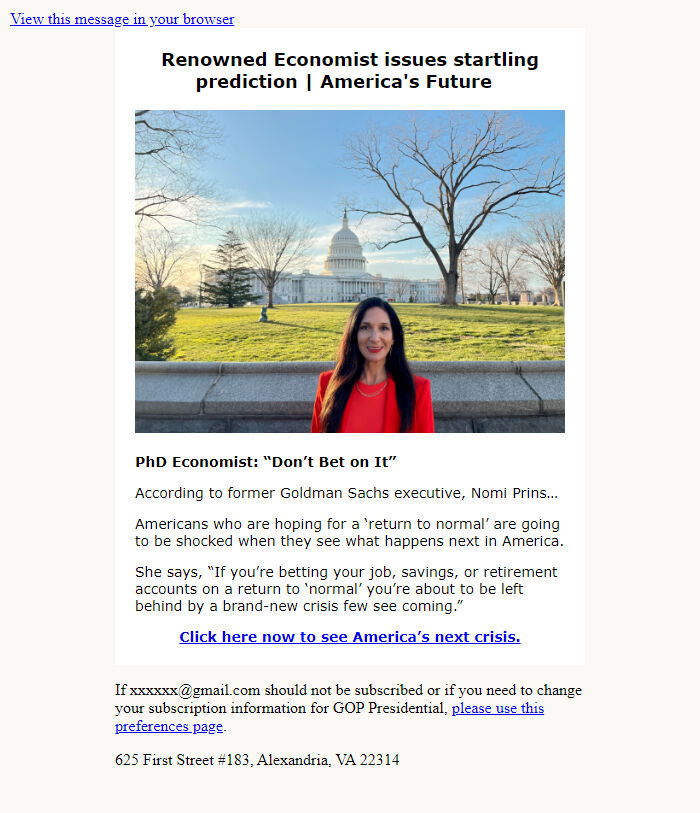 View this message in your browser

Renowned Economist issues startling prediction | America's Future

PhD Economist: “Don’t Bet on It”

According to former Goldman Sachs executive, Nomi Prins…

Americans who are hoping for a ‘return to normal’ are going to be shocked when they see what happens next in America.

She says, “If you’re betting your job, savings, or retirement accounts on a return to ‘normal’ you’re about to be left behind by a brand-new crisis few see coming.”

Click here now to see America’s next crisis.

If xxxxxx@gmail.com should not be subscribed or if you need to change your subscription information for GOP Presidential, please use this preferences page.

625 First Street #183, Alexandria, VA 22314